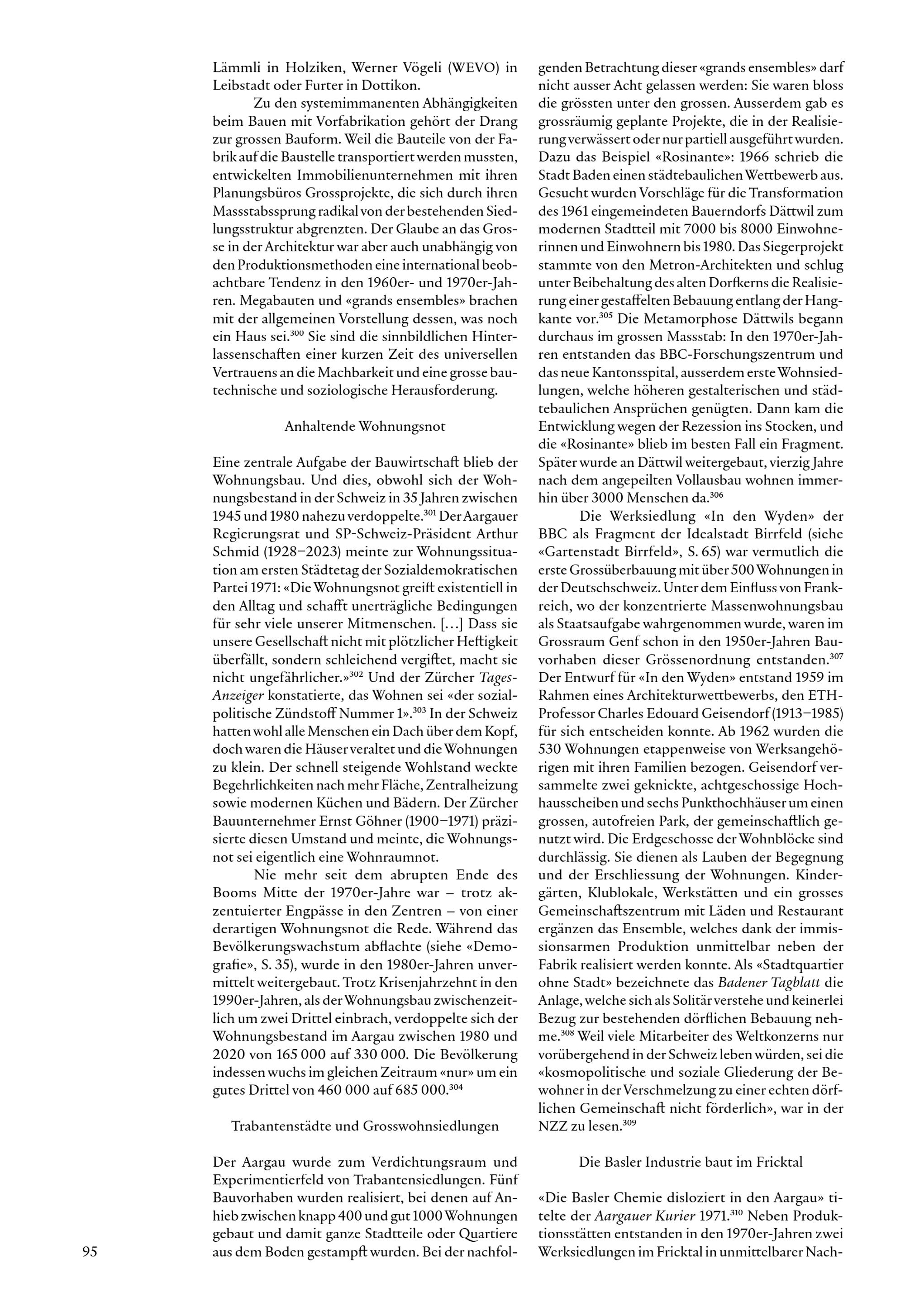 Lämmli in Holziken, Werner Vögeli (WEVO) in Leibstadt oder Furter in Dottikon.

Zu den systemimmanenten Abhängigkeiten beim Bauen mit Vorfabrikation gehört der Drang zur grossen Bauform. Weil die Bauteile von der Fabrik auf die Baustelle transportiert werden mussten, entwickelten Immobilienunternehmen mit ihren Planungsbüros Grossprojekte, die sich durch ihren Massstabssprung radikal von der bestehenden Siedlungsstruktur abgrenzten. Der Glaube an das Grosse in der Architektur war aber auch unabhängig von den Produktionsmethoden eine international beobachtbare Tendenz in den 1960er- und 1970er-Jahren. Megabauten und «grands ensembles» brachen mit der allgemeinen Vorstellung dessen, was noch ein Haus sei.$^{300}$ Sie sind die sinnbildlichen Hinterlassenschaften einer kurzen Zeit des universellen Vertrauens an die Machbarkeit und eine grosse bautechnische und soziologische Herausforderung.

Anhaltende Wohnungsnot

Eine zentrale Aufgabe der Bauwirtschaft blieb der Wohnungsbau. Und dies, obwohl sich der Wohnungsbestand in der Schweiz in 35 Jahren zwischen 1945 und 1980 nahezu verdoppelte.$^{301}$ Der Aargauer Regierungsrat und SP-Schweiz-Präsident Arthur Schmid (1928–2023) meinte zur Wohnungssituation am ersten Städtetag der Sozialdemokratischen Partei 1971: «Die Wohnungsnot greift existentiell in den Alltag und schafft unerträgliche Bedingungen für sehr viele unserer Mitmenschen. […] Dass sie unsere Gesellschaft nicht mit plötzlicher Heftigkeit überfällt, sondern schleichend vergiftet, macht sie nicht ungefährlicher.»$^{302}$ Und der Zürcher Tages-Anzeiger konstatierte, das Wohnen sei «der sozialpolitische Zündstoff Nummer 1».$^{303}$ In der Schweiz hatten wohl alle Menschen ein Dach über dem Kopf, doch waren die Häuser veraltet und die Wohnungen zu klein. Der schnell steigende Wohlstand weckte Begehrlichkeiten nach mehr Fläche, Zentralheizung sowie modernen Küchen und Bädern. Der Zürcher Bauunternehmer Ernst Göhner (1900–1971) präzisierte diesen Umstand und meinte, die Wohnungsnot sei eigentlich eine Wohnraumnot.

Nie mehr seit dem abrupten Ende des Booms Mitte der 1970er-Jahre war – trotz akzentuierter Engpässe in den Zentren – von einer derartigen Wohnungsnot die Rede. Während das Bevölkerungswachstum abflachte (siehe «Demografie», S. 35), wurde in den 1980er-Jahren unvermittelt weitergebaut. Trotz Krisenjahrzehnt in den 1990er-Jahren, als der Wohnungsbau zwischenzeitlich um zwei Drittel einbrach, verdoppelte sich der Wohnungsbestand im Aargau zwischen 1980 und 2020 von 165 000 auf 330 000. Die Bevölkerung indessen wuchs im gleichen Zeitraum «nur» um ein gutes Drittel von 460 000 auf 685 000.$^{304}$

Trabantenstädte und Grosswohnsiedlungen

Der Aargau wurde zum Verdichtungsraum und Experimentierfeld von Trabantensiedlungen. Fünf Bauvorhaben wurden realisiert, bei denen auf Anhieb zwischen knapp 400 und gut 1000 Wohnungen gebaut und damit ganze Stadtteile oder Quartiere aus dem Boden gestampft wurden. Bei der nachfolgenden Betrachtung dieser «grands ensembles» darf nicht ausser Acht gelassen werden: Sie waren bloss die grössten unter den grossen. Ausserdem gab es grossräumig geplante Projekte, die in der Realisierung verwässert oder nur partiell ausgeführt wurden. Dazu das Beispiel «Rosinante»: 1966 schrieb die Stadt Baden einen städtebaulichen Wettbewerb aus. Gesucht wurden Vorschläge für die Transformation des 1961 eingemeindeten Bauerndorfs Dättwil zum modernen Stadtteil mit 7000 bis 8000 Einwohnerinnen und Einwohnern bis 1980. Das Siegerprojekt stammte von den Metron-Architekten und schlug unter Beibehaltung des alten Dorfkerns die Realisierung einer gestaffelten Bebauung entlang der Hangkante vor.$^{305}$ Die Metamorphose Dättwils begann durchaus im grossen Massstab: In den 1970er-Jahren entstanden das BBC-Forschungszentrum und das neue Kantonsspital, ausserdem erste Wohnsiedlungen, welche höheren gestalterischen und städtebaulichen Ansprüchen genügten. Dann kam die Entwicklung wegen der Rezession ins Stocken, und die «Rosinante» blieb im besten Fall ein Fragment. Später wurde an Dättwil weitergebaut, vierzig Jahre nach dem angepeilten Vollausbau wohnen immerhin über 3000 Menschen da.$^{306}$

Die Werksiedlung «In den Wyden» der BBC als Fragment der Idealstadt Birrfeld (siehe «Gartenstadt Birrfeld», S. 65) war vermutlich die erste Grossüberbauung mit über 500 Wohnungen in der Deutschschweiz. Unter dem Einfluss von Frankreich, wo der konzentrierte Massenwohnungsbau als Staatsaufgabe wahrgenommen wurde, waren im Grossraum Genf schon in den 1950er-Jahren Bauvorhaben dieser Grössenordnung entstanden.$^{307}$ Der Entwurf für «In den Wyden» entstand 1959 im Rahmen eines Architekturwettbewerbs, den ETH-Professor Charles Edouard Geisendorf (1913–1985) für sich entscheiden konnte. Ab 1962 wurden die 530 Wohnungen etappenweise von Werksangehörigen mit ihren Familien bezogen. Geisendorf versammelte zwei geknickte, achtgeschossige Hochhausscheiben und sechs Punkthochhäuser um einen grossen, autofreien Park, der gemeinschaftlich genutzt wird. Die Erdgeschosse der Wohnblöcke sind durchlässig. Sie dienen als Lauben der Begegnung und der Erschliessung der Wohnungen. Kindergärten, Klublokale, Werkstätten und ein grosses Gemeinschaftszentrum mit Läden und Restaurant ergänzen das Ensemble, welches dank der immissionsarmen Produktion unmittelbar neben der Fabrik realisiert werden konnte. Als «Stadtquartier ohne Stadt» bezeichnete das Badener Tagblatt die Anlage, welche sich als Solitär verstehe und keinerlei Bezug zur bestehenden dörflichen Bebauung nehme.$^{308}$ Weil viele Mitarbeiter des Weltkonzerns nur vorübergehend in der Schweiz leben würden, sei die «kosmopolitische und soziale Gliederung der Bewohner in der Verschmelzung zu einer echten dörflichen Gemeinschaft nicht förderlich», war in der NZZ zu lesen.$^{309}$

Die Basler Industrie baut im Fricktal

«Die Basler Chemie disloziert in den Aargau» titelte der Aargauer Kurier 1971.$^{310}$ Neben Produktionsstätten entstanden in den 1970er-Jahren zwei Werksiedlungen im Fricktal in unmittelbarer Nach-

95